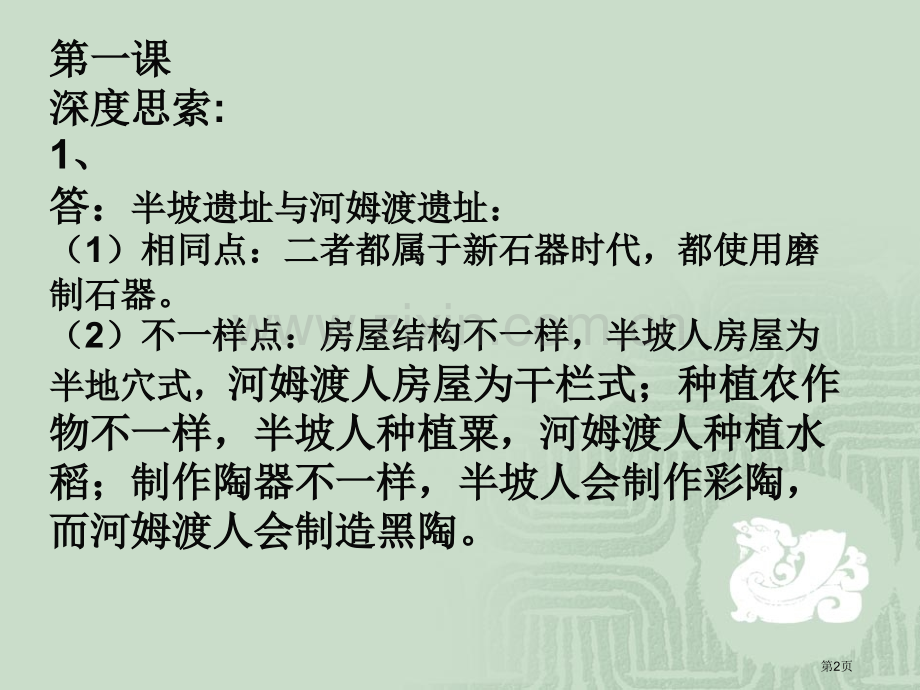 第一课
深度思索:
1、
答：半坡遗址与河姆渡遗址：
（1）相同点：二者都属于新石器时代，都使用磨制石器。
（2）不一样点：房屋结构不一样，半坡人房屋为半地穴式，河姆渡人房屋为干栏式；种植农作物不一样，半坡人种植粟，河姆渡人种植水稻；制作陶器不一样，半坡人会制作彩陶，而河姆渡人会制造黑陶。

第2页